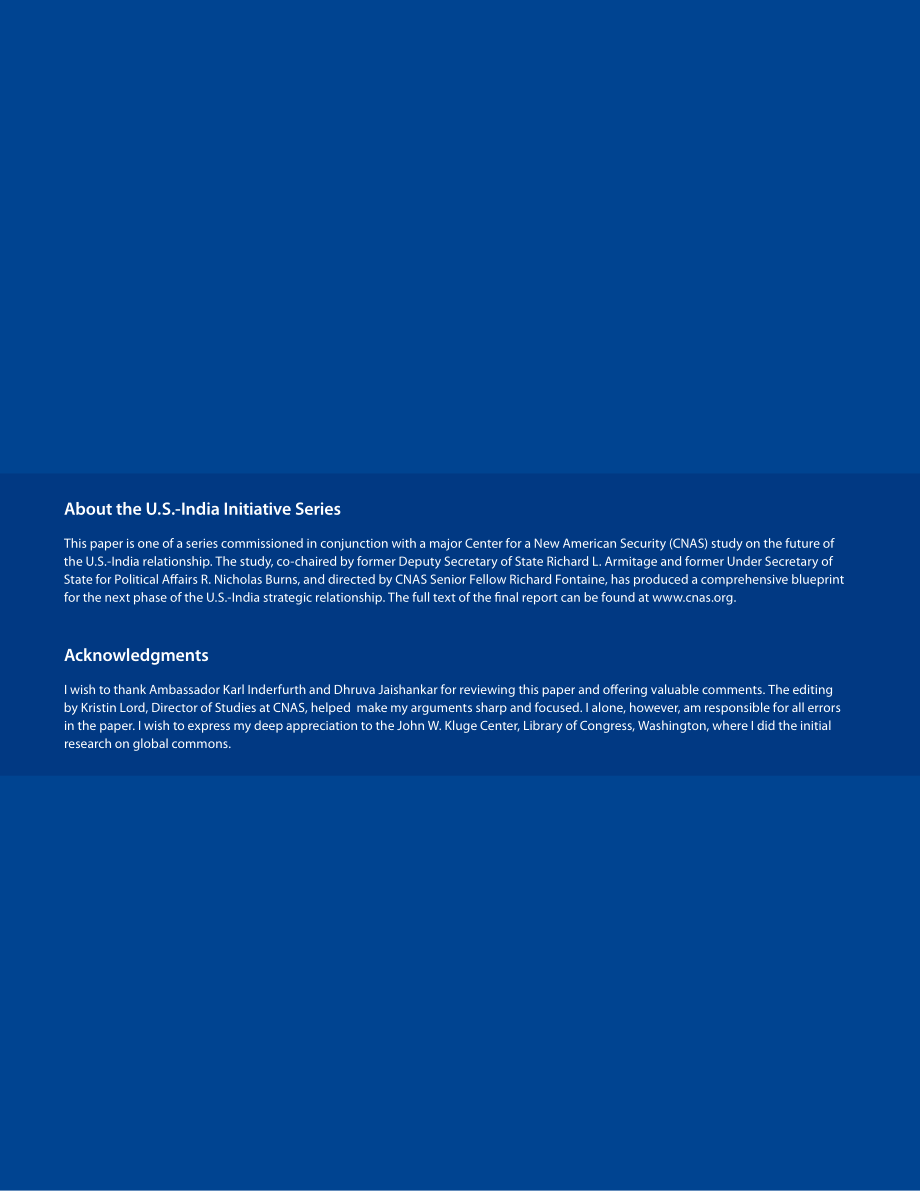 About the U.S.-India Initiative Series

This paper is one of a series commissioned in conjunction with a major Center for a New American Security (CNAS) study on the future of the U.S.-India relationship. The study, co-chaired by former Deputy Secretary of State Richard L. Armitage and former Under Secretary of State for Political Affairs R. Nicholas Burns, and directed by CNAS Senior Fellow Richard Fontaine, has produced a comprehensive blueprint for the next phase of the U.S.-India strategic relationship. The full text of the final report can be found at www.cnas.org.

Acknowledgments

I wish to thank Ambassador Karl Inderfurth and Dhruva Jaishankar for reviewing this paper and offering valuable comments. The editing by Kristin Lord, Director of Studies at CNAS, helped make my arguments sharp and focused. I alone, however, am responsible for all errors in the paper. I wish to express my deep appreciation to the John W. Kluge Center, Library of Congress, Washington, where I did the initial research on global commons.